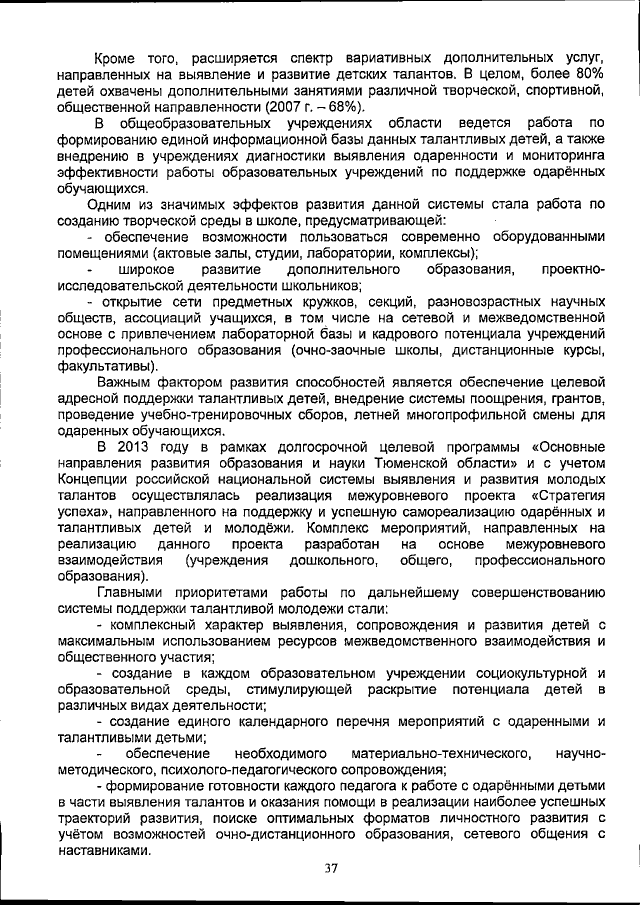 Кроме того, расширяется спектр вариативных дополнительных услуг, направленных на выявление и развитие детских талантов. В целом, более 80% детей охвачены дополнительными занятиями различной творческой, спортивной, общественной направленности (2007 г. – 68%).

В общеобразовательных учреждениях области ведется работа по формированию единой информационной базы данных талантливых детей, а также внедрению в учреждениях диагностики выявления одаренности и мониторинга эффективности работы образовательных учреждений по поддержке одарённых обучающихся.

Одним из значимых эффектов развития данной системы стала работа по созданию творческой среды в школе, предусматривающей:

- обеспечение возможности пользоваться современно оборудованными помещениями (актовые залы, студии, лаборатории, комплексы);

- широкое развитие дополнительного образования, проектно-исследовательской деятельности школьников;

- открытие сети предметных кружков, секций, разновозрастных научных обществ, ассоциаций учащихся, в том числе на сетевой и межведомственной основе с привлечением лабораторной базы и кадрового потенциала учреждений профессионального образования (очно-заочные школы, дистанционные курсы, факультативы).

Важным фактором развития способностей является обеспечение целевой адресной поддержки талантливых детей, внедрение системы поощрения, грантов, проведение учебно-тренировочных сборов, летней многопрофильной смены для одаренных обучающихся.

В 2013 году в рамках долгосрочной целевой программы «Основные направления развития образования и науки Тюменской области» и с учетом Концепции российской национальной системы выявления и развития молодых талантов осуществлялась реализация межуровневого проекта «Стратегия успеха», направленного на поддержку и успешную самореализацию одарённых и талантливых детей и молодёжи. Комплекс мероприятий, направленных на реализацию данного проекта разработан на основе межуровневого взаимодействия (учреждения дошкольного, общего, профессионального образования).

Главными приоритетами работы по дальнейшему совершенствованию системы поддержки талантливой молодежи стали:

- комплексный характер выявления, сопровождения и развития детей с максимальным использованием ресурсов межведомственного взаимодействия и общественного участия;

- создание в каждом образовательном учреждении социокультурной и образовательной среды, стимулирующей раскрытие потенциала детей в различных видах деятельности;

- создание единого календарного перечня мероприятий с одаренными и талантливыми детьми;

- обеспечение необходимого материально-технического, научно-методического, психолого-педагогического сопровождения;

- формирование готовности каждого педагога к работе с одарёнными детьми в части выявления талантов и оказания помощи в реализации наиболее успешных траекторий развития, поиске оптимальных форматов личностного развития с учётом возможностей очно-дистанционного образования, сетевого общения с наставниками.

37